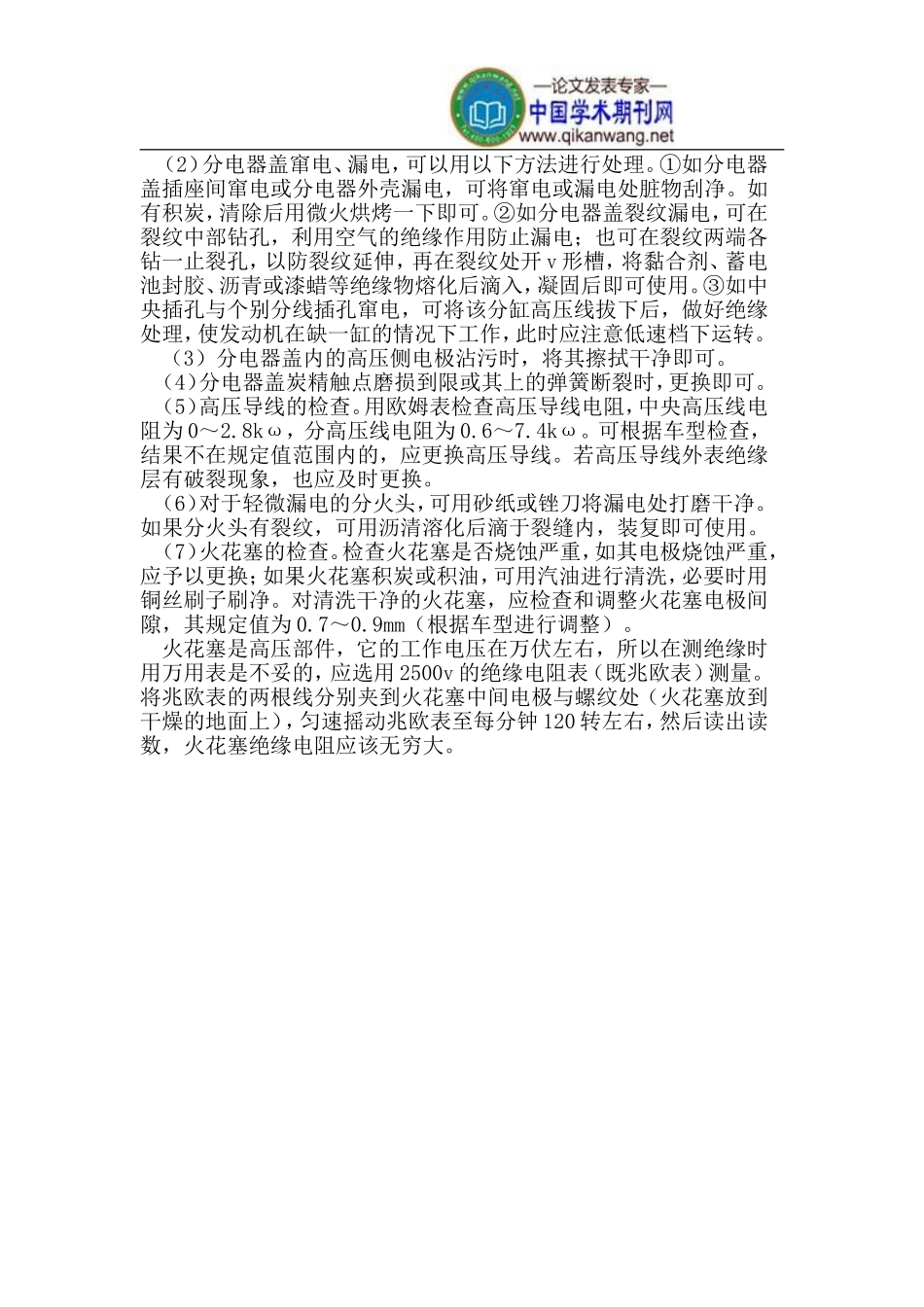 —论文发表专家—
中国学术期刊网
www.qikanwang.net

（2）分电器盖窜电、漏电，可以用以下方法进行处理。①如分电器盖插座间窜电或分电器外壳漏电，可将窜电或漏电处脏物刮净。如有积炭，清除后用微火烘烤一下即可。②如分电器盖裂纹漏电，可在裂纹中部钻孔，利用空气的绝缘作用防止漏电；也可在裂纹两端各钻一止裂孔，以防裂纹延伸，再在裂纹处开 v 形槽，将黏合剂、蓄电池封胶、沥青或漆蜡等绝缘物熔化后滴入，凝固后即可使用。③如中央插孔与个别分线插孔窜电，可将该分缸高压线拔下后，做好绝缘处理，使发动机在缺一缸的情况下工作，此时应注意低速档下运转。

（3）分电器盖内的高压侧电极沾污时，将其擦拭干净即可。

（4）分电器盖炭精触点磨损到限或其上的弹簧断裂时，更换即可。

（5）高压导线的检查。用欧姆表检查高压导线电阻，中央高压线电阻为 0～2.8kω，分高压线电阻为 0.6～7.4kω。可根据车型检查，结果不在规定值范围内的，应更换高压导线。若高压导线外表绝缘层有破裂现象，也应及时更换。

（6）对于轻微漏电的分火头，可用砂纸或锉刀将漏电处打磨干净。如果分火头有裂纹，可用沥清溶化后滴于裂缝内，装复即可使用。

（7）火花塞的检查。检查火花塞是否烧蚀严重，如其电极烧蚀严重，应予以更换；如果火花塞积炭或积油，可用汽油进行清洗，必要时用铜丝刷子刷净。对清洗干净的火花塞，应检查和调整火花塞电极间隙，其规定值为 0.7～0.9mm（根据车型进行调整）。

火花塞是高压部件，它的工作电压在万伏左右，所以在测绝缘时用万用表是不妥的，应选用 2500v 的绝缘电阻表（既兆欧表）测量。将兆欧表的两根线分别夹到火花塞中间电极与螺纹处（火花塞放到干燥的地面上），匀速摇动兆欧表至每分钟 120 转左右，然后读出读数，火花塞绝缘电阻应该无穷大。